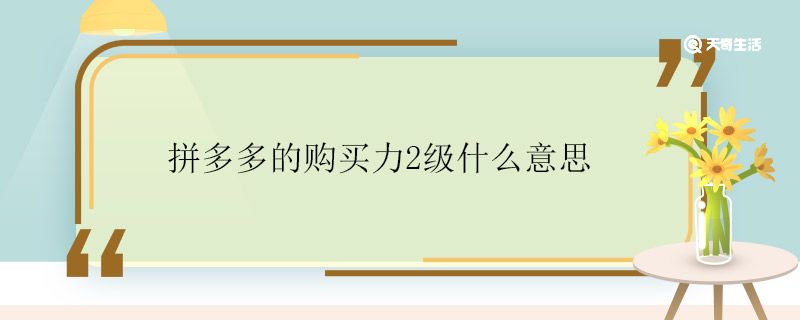 天奇生活

拼多多的购买力2级什么意思